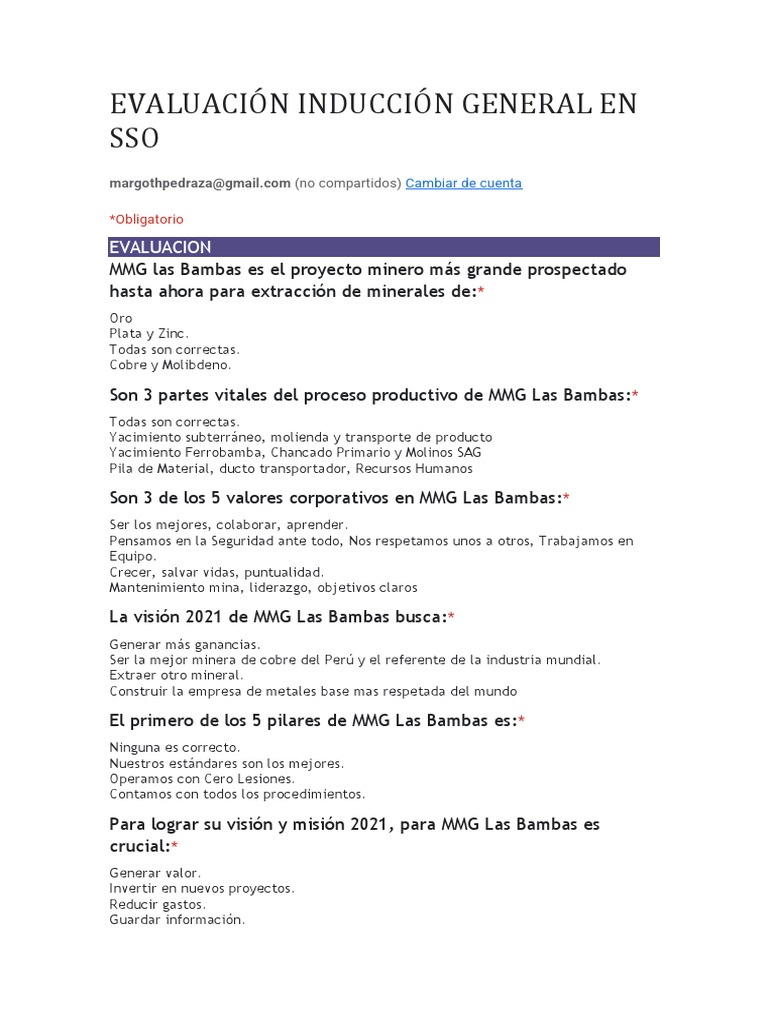 EVALUACIÓN INDUCCIÓN GENERAL EN SSO

margothpedraza@gmail.com (no compartidos) Cambiar de cuenta

*Obligatorio

EVALUACION

MMG las Bambas es el proyecto minero más grande prospectado hasta ahora para extracción de minerales de:*

Oro
Plata y Zinc.
Todas son correctas.
Cobre y Molibdeno.

Son 3 partes vitales del proceso productivo de MMG Las Bambas:*

Todas son correctas.
Yacimiento subterráneo, molienda y transporte de producto
Yacimiento Ferrobamba, Chancado Primario y Molinos SAG
Pila de Material, ducto transportador, Recursos Humanos

Son 3 de los 5 valores corporativos en MMG Las Bambas:*

Ser los mejores, colaborar, aprender.
Pensamos en la Seguridad ante todo, Nos respetamos unos a otros, Trabajamos en Equipo.
Crecer, salvar vidas, puntualidad.
Mantenimiento mina, liderazgo, objetivos claros

La visión 2021 de MMG Las Bambas busca:*

Generar más ganancias.
Ser la mejor minera de cobre del Perú y el referente de la industria mundial.
Extraer otro mineral.
Construir la empresa de metales base mas respetada del mundo

El primero de los 5 pilares de MMG Las Bambas es:*

Ninguna es correcto.
Nuestros estándares son los mejores.
Operamos con Cero Lesiones.
Contamos con todos los procedimientos.

Para lograr su visión y misión 2021, para MMG Las Bambas es crucial:*

Generar valor.
Invertir en nuevos proyectos.
Reducir gastos.
Guardar información.